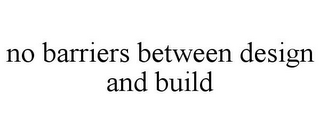 no barriers between design and build